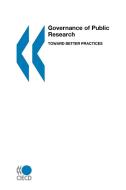 Governance of Public Research

TOWARD BETTER PRACTICES

OECD